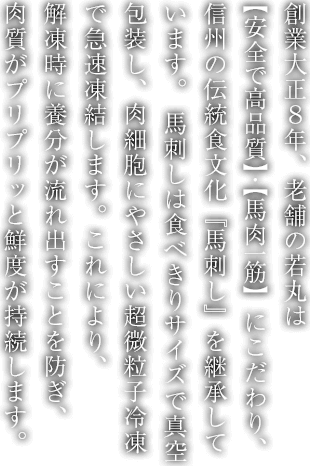 創業大正8年、老舗の若丸は【安全で高品質】・【馬肉一筋】にこだわり、信州の伝統食文化『馬刺し』を継承しています。

馬刺しは食べきりサイズで真空包装し、肉細胞にやさしい超微粒子冷凍で急速凍結します。これにより、解凍時に養分が流れ出すことを防ぎ、肉質がプリプリッと鮮度が持続します。